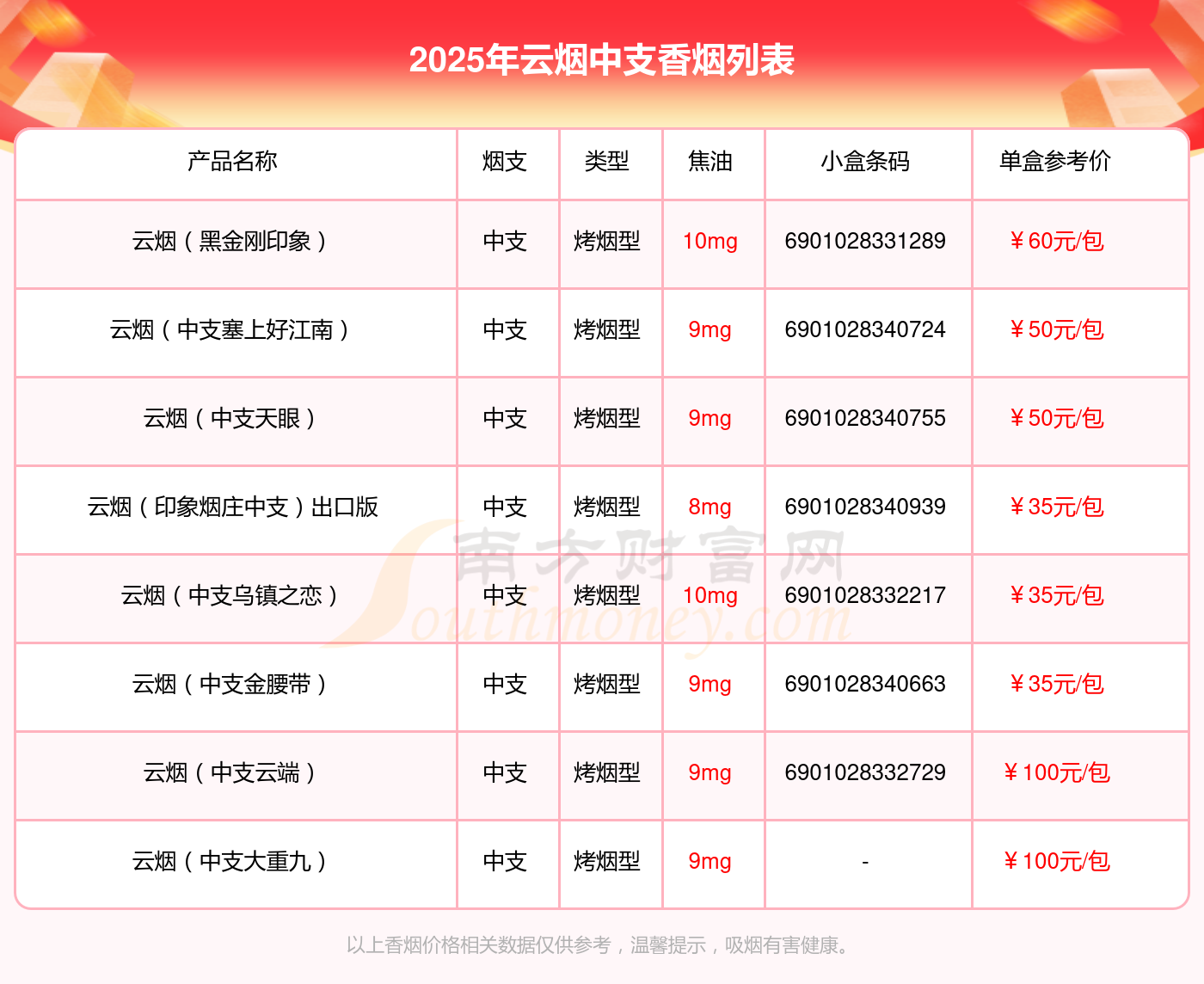 2025年云烟中支香烟列表

| 产品名称 | 烟支 | 类型 | 焦油 | 小盒条码 | 单盒参考价 |
|---|---|---|---|---|---|
| 云烟（黑金刚印象） | 中支 | 烤烟型 | 10mg | 6901028331289 | ￥60元/包 |
| 云烟（中支塞上好江南） | 中支 | 烤烟型 | 9mg | 6901028340724 | ￥50元/包 |
| 云烟（中支天眼） | 中支 | 烤烟型 | 9mg | 6901028340755 | ￥50元/包 |
| 云烟（印象烟庄中支）出口版 | 中支 | 烤烟型 | 8mg | 6901028340939 | ￥35元/包 |
| 云烟（中支乌镇之恋） | 中支 | 烤烟型 | 10mg | 6901028332217 | ￥35元/包 |
| 云烟（中支金腰带） | 中支 | 烤烟型 | 9mg | 6901028340663 | ￥35元/包 |
| 云烟（中支云端） | 中支 | 烤烟型 | 9mg | 6901028332729 | ￥100元/包 |
| 云烟（中支大重九） | 中支 | 烤烟型 | 9mg | - | ￥100元/包 |

以上香烟价格相关数据仅供参考，温馨提示，吸烟有害健康。

南方财富网
Southmoney.com